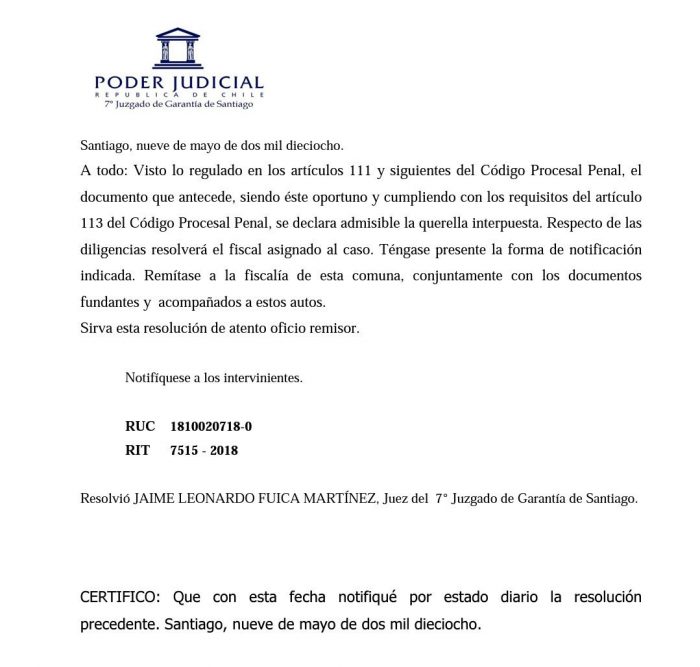 PODER JUDICIAL
REPUBLICA DE CHILE
7° Juzgado de Garantía de Santiago

Santiago, nueve de mayo de dos mil dieciocho.
A todo: Visto lo regulado en los artículos 111 y siguientes del Código Procesal Penal, el documento que antecede, siendo éste oportuno y cumpliendo con los requisitos del artículo 113 del Código Procesal Penal, se declara admisible la querella interpuesta. Respecto de las diligencias resolverá el fiscal asignado al caso. Téngase presente la forma de notificación indicada. Remítase a la fiscalía de esta comuna, conjuntamente con los documentos fundantes y acompañados a estos autos.
Sirva esta resolución de atento oficio remisor.

Notifíquese a los intervinientes.

RUC 1810020718-0
RIT 7515 - 2018

Resolvió JAIME LEONARDO FUICA MARTÍNEZ, Juez del 7° Juzgado de Garantía de Santiago.

CERTIFICO: Que con esta fecha notifiqué por estado diario la resolución precedente. Santiago, nueve de mayo de dos mil dieciocho.